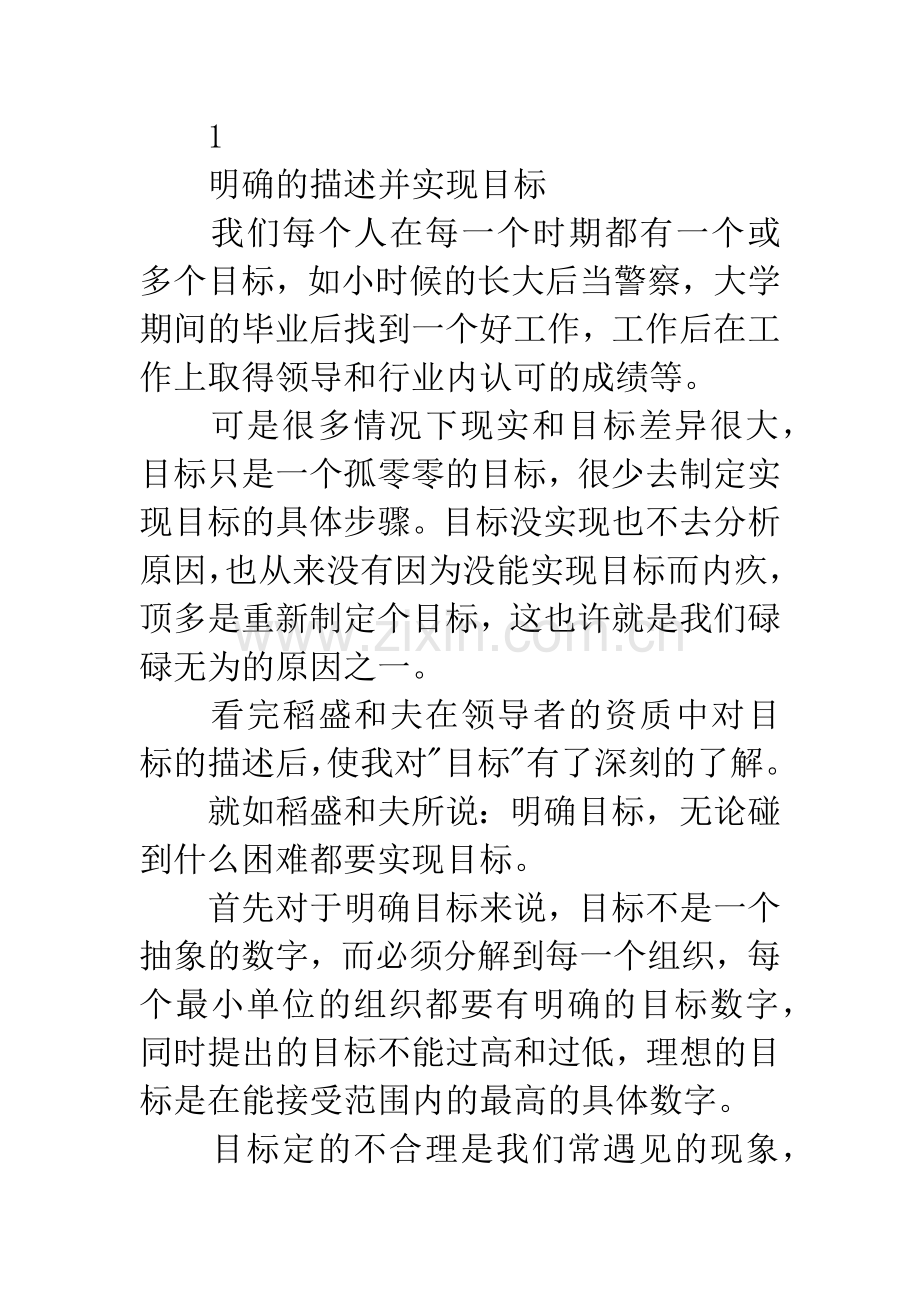 1

明确的描述并实现目标

我们每个人在每一个时期都有一个或多个目标，如小时候的长大后当警察，大学期间的毕业后找到一个好工作，工作后在工作上取得领导和行业内认可的成绩等。

可是很多情况下现实和目标差异很大，目标只是一个孤零零的目标，很少去制定实现目标的具体步骤。目标没实现也不去分析原因,也从来没有因为没能实现目标而内疚，顶多是重新制定个目标，这也许就是我们碌碌无为的原因之一。

看完稻盛和夫在领导者的资质中对目标的描述后,使我对“目标”有了深刻的了解。

就如稻盛和夫所说：明确目标，无论碰到什么困难都要实现目标。

首先对于明确目标来说，目标不是一个抽象的数字，而必须分解到每一个组织，每个最小单位的组织都要有明确的目标数字，同时提出的目标不能过高和过低，理想的目标是在能接受范围内的最高的具体数字。

目标定的不合理是我们常遇见的现象，

www.zixin.com.cn